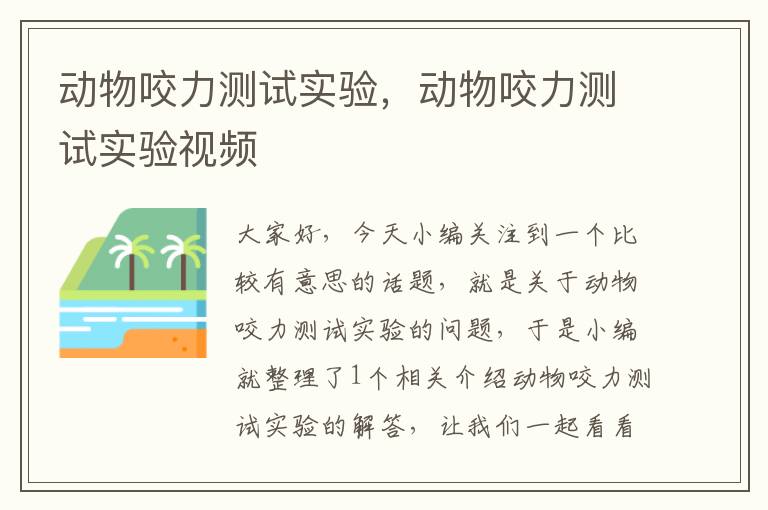 动物咬力测试实验，动物咬力测试实验视频

大家好，今天小编关注到一个比较有意思的话题，就是关于动物咬力测试实验的问题，于是小编就整理了1个相关介绍动物咬力测试实验的解答，让我们一起看看